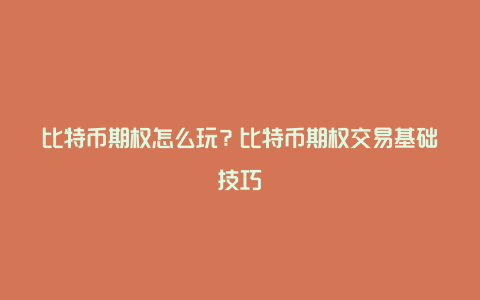 比特币期权怎么玩？比特币期权交易基础技巧